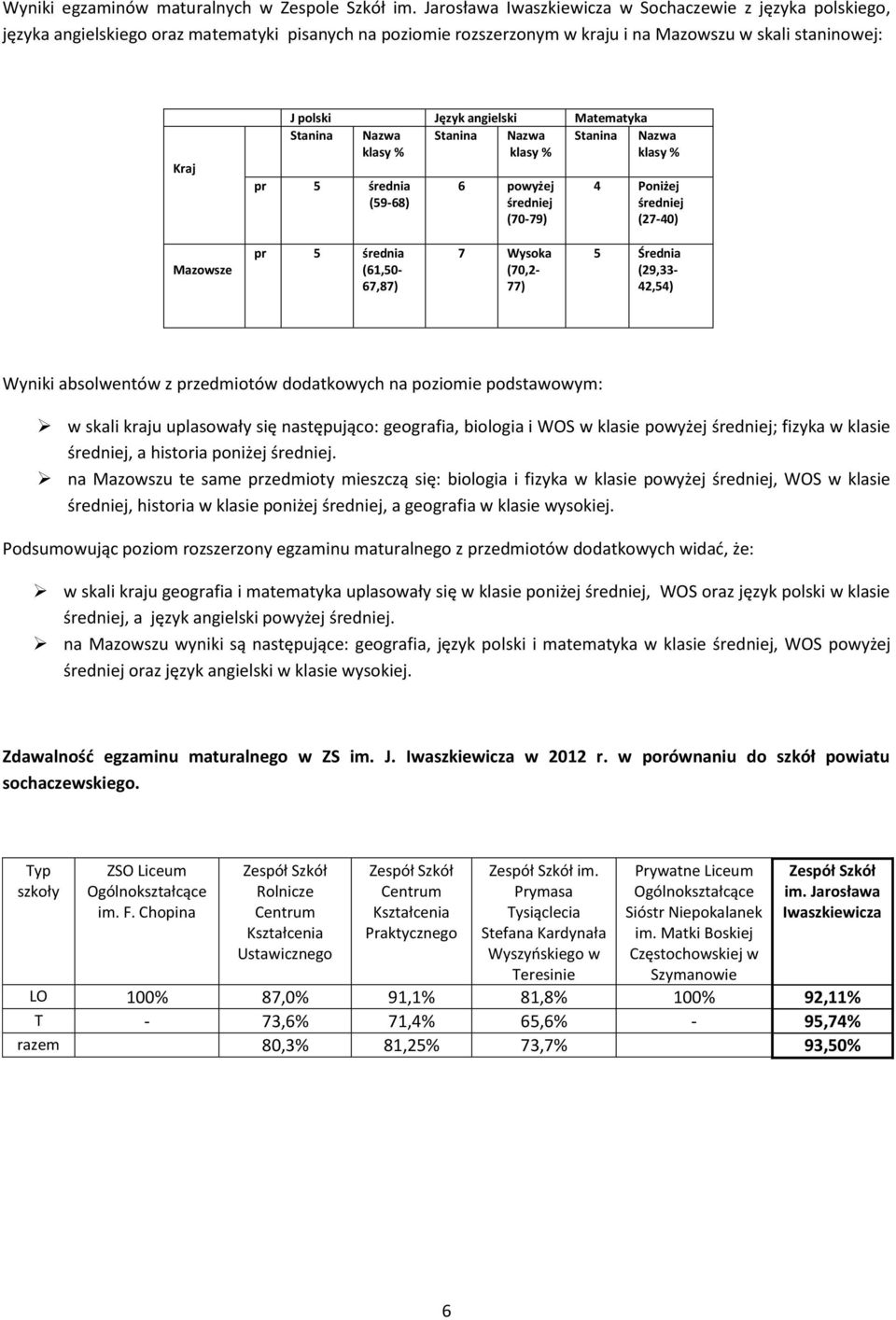 Wyniki egzaminów maturalnych w Zespole Szkół im. Jarosława Iwaszkiewicza w Sochaczewie z języka polskiego, języka angielskiego oraz matematyki pisanych na poziomie rozszerzonym w kraju i na Mazowszu w skali staninowej:

| | | J polski | | Język angielski | | Matematyka | |
|---|---|---|---|---|---|---|---|
| | | Stanina | Nazwa klasy % | Stanina | Nazwa klasy % | Stanina | Nazwa klasy % |
| Kraj | pr | 5 | średnia (59-68) | 6 | powyżej średniej (70-79) | 4 | Poniżej średniej (27-40) |
| Mazowsze | pr | 5 | średnia (61,50-67,87) | 7 | Wysoka (70,2-77) | 5 | Średnia (29,33-42,54) |

Wyniki absolwentów z przedmiotów dodatkowych na poziomie podstawowym:

➢ w skali kraju uplasowały się następująco: geografia, biologia i WOS w klasie powyżej średniej; fizyka w klasie średniej, a historia poniżej średniej.
➢ na Mazowszu te same przedmioty mieszczą się: biologia i fizyka w klasie powyżej średniej, WOS w klasie średniej, historia w klasie poniżej średniej, a geografia w klasie wysokiej.

Podsumowując poziom rozszerzony egzaminu maturalnego z przedmiotów dodatkowych widać, że:

➢ w skali kraju geografia i matematyka uplasowały się w klasie poniżej średniej, WOS oraz język polski w klasie średniej, a język angielski powyżej średniej.
➢ na Mazowszu wyniki są następujące: geografia, język polski i matematyka w klasie średniej, WOS powyżej średniej oraz język angielski w klasie wysokiej.

Zdawalność egzaminu maturalnego w ZS im. J. Iwaszkiewicza w 2012 r. w porównaniu do szkół powiatu sochaczewskiego.

| Typ szkoły | ZSO Liceum Ogólnokształcące im. F. Chopina | Zespół Szkół Rolnicze Centrum Kształcenia Ustawicznego | Zespół Szkół Centrum Kształcenia Praktycznego | Zespół Szkół im. Prymasa Tysiąclecia Stefana Kardynała Wyszyńskiego w Teresinie | Prywatne Liceum Ogólnokształcące Sióstr Niepokalanek im. Matki Boskiej Częstochowskiej w Szymanowie | Zespół Szkół im. Jarosława Iwaszkiewicza |
|---|---|---|---|---|---|---|
| LO | 100% | 87,0% | 91,1% | 81,8% | 100% | 92,11% |
| T | - | 73,6% | 71,4% | 65,6% | - | 95,74% |
| razem | | 80,3% | 81,25% | 73,7% | | 93,50% |

6